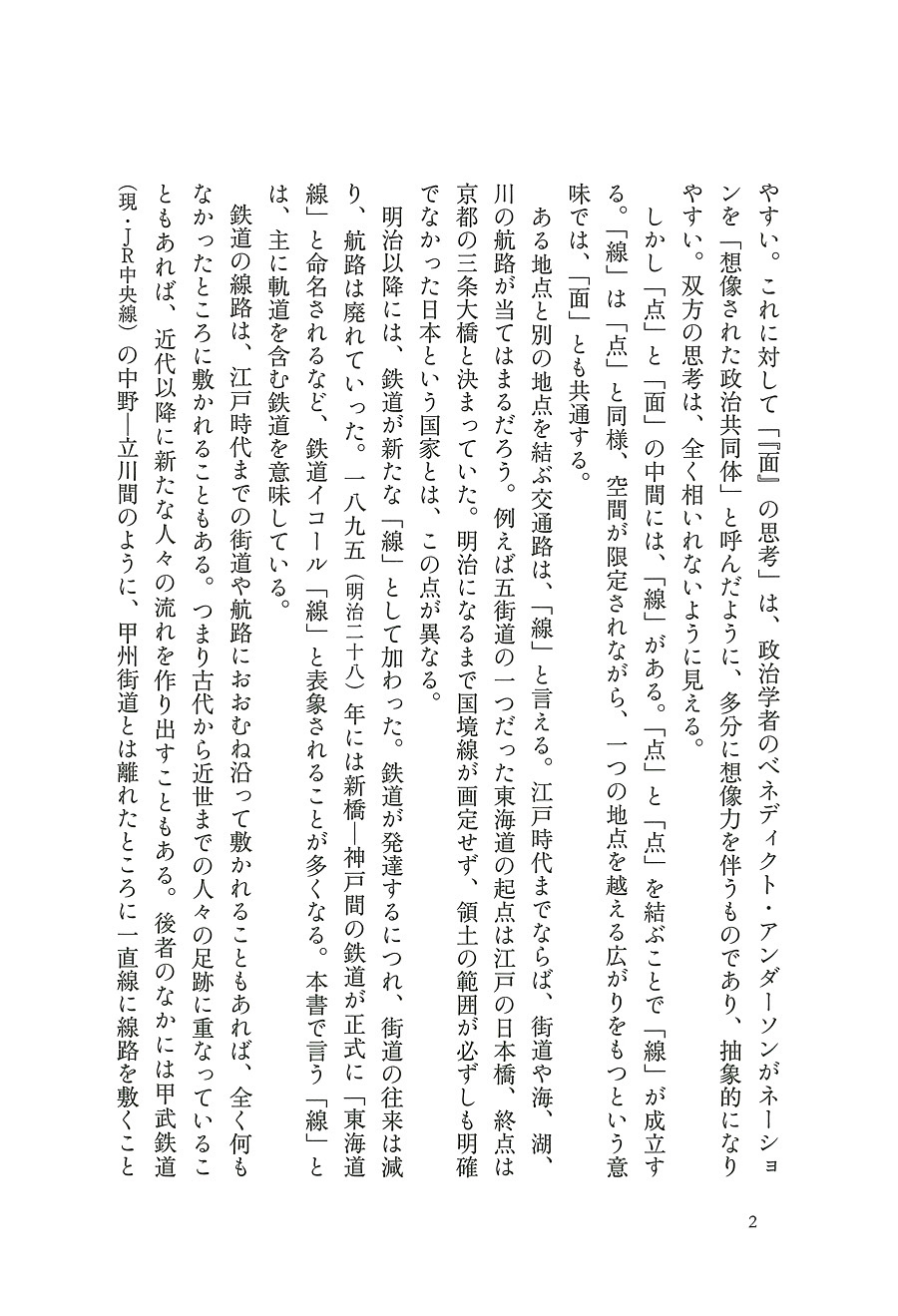 やすい。これに対して「『面』の思考」は、政治学者のベネディクト・アンダーソンがネーションを「想像された政治共同体」と呼んだように、多分に想像力を伴うものであり、抽象的になりやすい。双方の思考は、全く相いれないように見える。

しかし「点」と「面」の中間には、「線」がある。「点」と「点」を結ぶことで「線」が成立する。「線」は「点」と同様、空間が限定されながら、一つの地点を越える広がりをもつという意味では、「面」とも共通する。

ある地点と別の地点を結ぶ交通路は、「線」と言える。江戸時代までならば、街道や海、湖、川の航路が当てはまるだろう。例えば五街道の一つだった東海道の起点は江戸の日本橋、終点は京都の三条大橋と決まっていた。明治になるまで国境線が画定せず、領土の範囲が必ずしも明確でなかった日本という国家とは、この点が異なる。

明治以降には、鉄道が新たな「線」として加わった。鉄道が発達するにつれ、街道の往来は減り、航路は廃れていった。一八九五(明治二十八)年には新橋―神戸間の鉄道が正式に「東海道線」と命名されるなど、鉄道イコール「線」と表象されることが多くなる。本書で言う「線」とは、主に軌道を含む鉄道を意味している。

鉄道の線路は、江戸時代までの街道や航路におおむね沿って敷かれることもあれば、全く何もなかったところに敷かれることもある。つまり古代から近世までの人々の足跡に重なっていることもあれば、近代以降に新たな人々の流れを作り出すこともある。後者のなかには甲武鉄道(現・JR中央線)の中野―立川間のように、甲州街道とは離れたところに一直線に線路を敷くこと

2